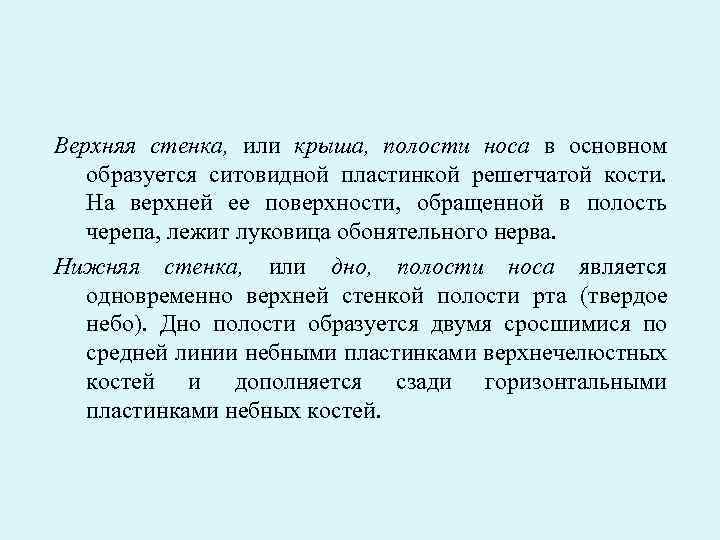 Верхняя стенка, или крыша, полости носа в основном образуется ситовидной пластинкой решетчатой кости. На верхней ее поверхности, обращенной в полость черепа, лежит луковица обонятельного нерва.

Нижняя стенка, или дно, полости носа является одновременно верхней стенкой полости рта (твердое небо). Дно полости образуется двумя сросшимися по средней линии небными пластинками верхнечелюстных костей и дополняется сзади горизонтальными пластинками небных костей.